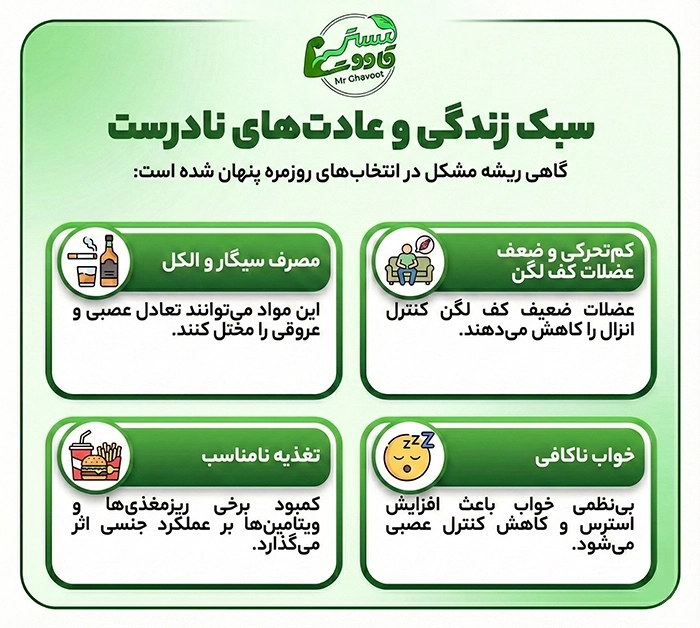 مستر قاووت
Mr Ghavoot

سبک زندگی و عادت‌های نادرست

گاهی ریشه مشکل در انتخاب‌های روزمره پنهان شده است:

کم‌تحرکی و ضعف عضلات کف لگن

عضلات ضعیف کف لگن کنترل انزال را کاهش می‌دهند.

مصرف سیگار و الکل

این مواد می‌توانند تعادل عصبی و عروقی را مختل کنند.

خواب ناکافی

بی‌نظمی خواب باعث افزایش استرس و کاهش کنترل عصبی می‌شود.

تغذیه نامناسب

کمبود برخی ریزمغذی‌ها و ویتامین‌ها بر عملکرد جنسی اثر می‌گذارد.